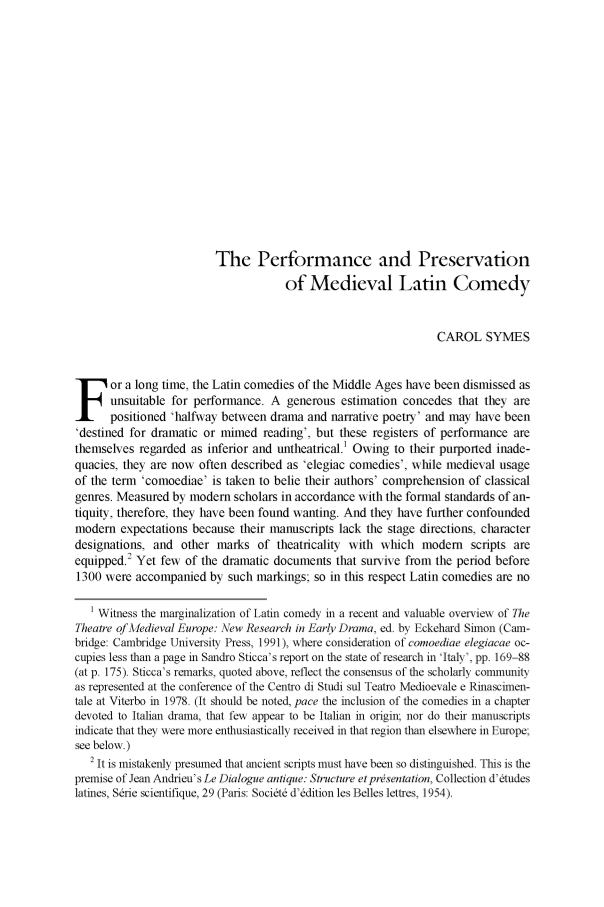 The Performance and Preservation of Medieval Latin Comedy

CAROL SYMES

For a long time, the Latin comedies of the Middle Ages have been dismissed as unsuitable for performance. A generous estimation concedes that they are positioned 'halfway between drama and narrative poetry' and may have been 'destined for dramatic or mimed reading', but these registers of performance are themselves regarded as inferior and untheatrical.$^1$ Owing to their purported inadequacies, they are now often described as 'elegiac comedies', while medieval usage of the term 'comoediae' is taken to belie their authors' comprehension of classical genres. Measured by modern scholars in accordance with the formal standards of antiquity, therefore, they have been found wanting. And they have further confounded modern expectations because their manuscripts lack the stage directions, character designations, and other marks of theatricality with which modern scripts are equipped.$^2$ Yet few of the dramatic documents that survive from the period before 1300 were accompanied by such markings; so in this respect Latin comedies are no

$^1$ Witness the marginalization of Latin comedy in a recent and valuable overview of The Theatre of Medieval Europe: New Research in Early Drama, ed. by Eckehard Simon (Cambridge: Cambridge University Press, 1991), where consideration of comoediae elegiacae occupies less than a page in Sandro Sticca's report on the state of research in 'Italy', pp. 169–88 (at p. 175). Sticca's remarks, quoted above, reflect the consensus of the scholarly community as represented at the conference of the Centro di Studi sul Teatro Medioevale e Rinascimentale at Viterbo in 1978. (It should be noted, pace the inclusion of the comedies in a chapter devoted to Italian drama, that few appear to be Italian in origin; nor do their manuscripts indicate that they were more enthusiastically received in that region than elsewhere in Europe; see below.)

$^2$ It is mistakenly presumed that ancient scripts must have been so distinguished. This is the premise of Jean Andrieu's Le Dialogue antique: Structure et présentation, Collection d'études latines, Série scientifique, 29 (Paris: Société d'édition les Belles lettres, 1954).